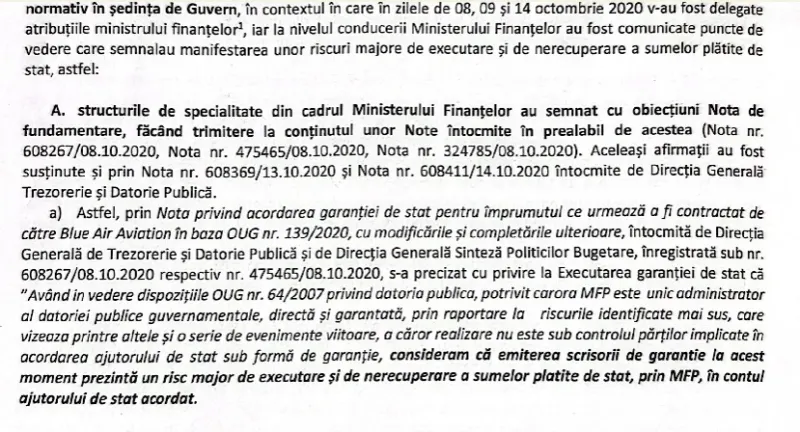 normativ în ședința de Guvern, în contextul în care în zilele de 08, 09 și 14 octombrie 2020 v-au fost delegate atribuțiile ministrului finanțelor$^1$, iar la nivelul conducerii Ministerului Finanțelor au fost comunicate puncte de vedere care semnalau manifestarea unor riscuri majore de executare și de nerecuperare a sumelor plătite de stat, astfel:

A. structurile de specialitate din cadrul Ministerului Finanțelor au semnat cu obiecțiuni Nota de fundamentare, făcând trimitere la conținutul unor Note întocmite în prealabil de acestea (Nota nr. 608267/08.10.2020, Nota nr. 475465/08.10.2020, Nota nr. 324785/08.10.2020). Aceleași afirmații au fost susținute și prin Nota nr. 608369/13.10.2020 și Nota nr. 608411/14.10.2020 întocmite de Direcția Generală Trezorerie și Datorie Publică.

a) Astfel, prin Nota privind acordarea garanției de stat pentru împrumutul ce urmează a fi contractat de către Blue Air Aviation în baza OUG nr. 139/2020, cu modificările și completările ulterioare, întocmită de Direcția Generală de Trezorerie și Datorie Publică și de Direcția Generală Sinteză Politicilor Bugetare, înregistrată sub nr. 608267/08.10.2020 respectiv nr. 475465/08.10.2020, s-a precizat cu privire la Executarea garanției de stat că "Având in vedere dispozițiile OUG nr. 64/2007 privind datoria publica, potrivit carora MFP este unic administrator al datoriei publice guvernamentale, directă și garantată, prin raportare la riscurile identificate mai sus, care vizeaza printre altele și o serie de evenimente viitoare, a căror realizare nu este sub controlul părților implicate în acordarea ajutorului de stat sub formă de garanție, consideram că emiterea scrisorii de garantie la acest moment prezintă un risc major de executare și de nerecuperare a sumelor platite de stat, prin MFP, în contul ajutorului de stat acordat.